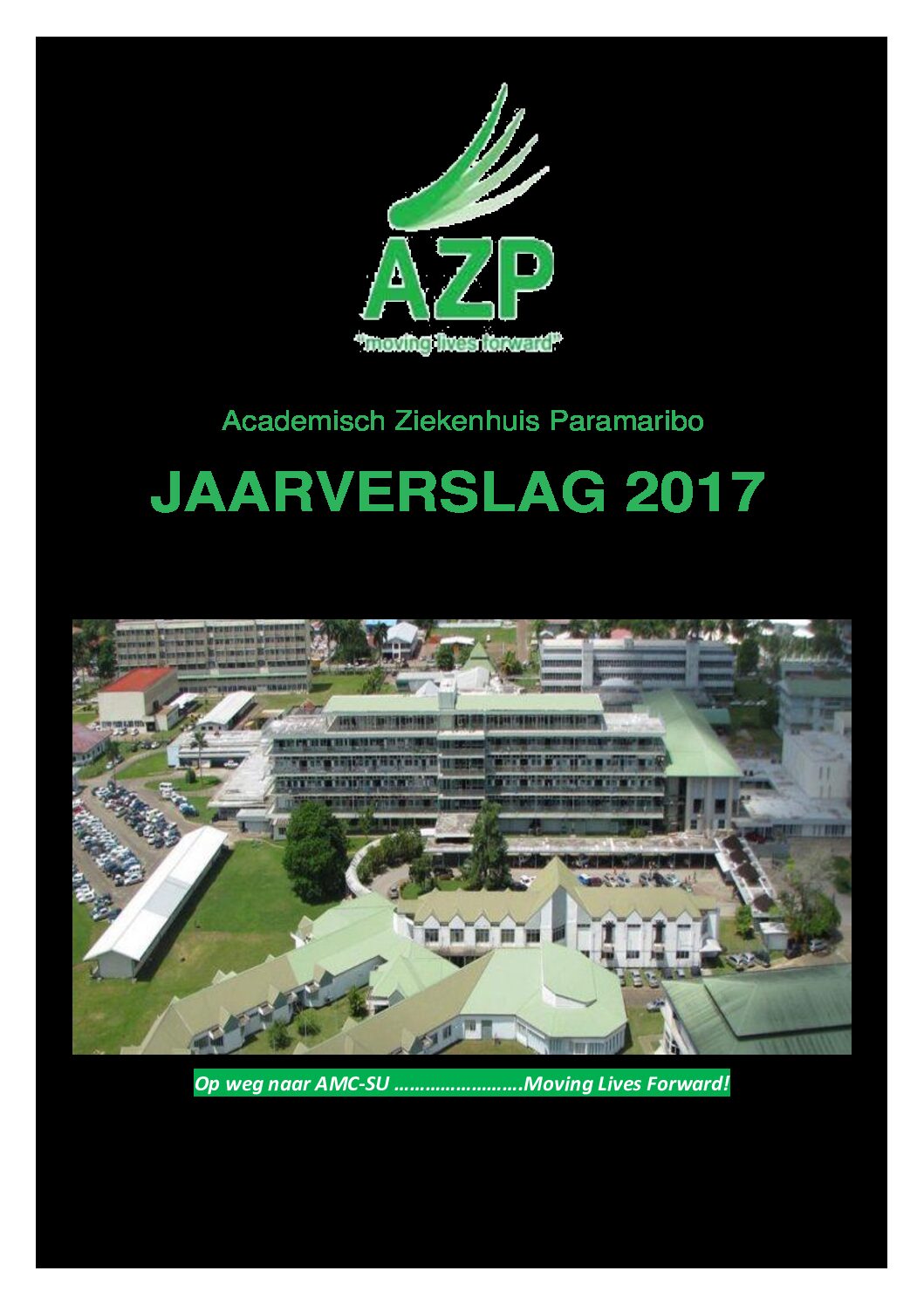 AZP
"moving lives forward"

Academisch Ziekenhuis Paramaribo

JAARVERSLAG 2017

Op weg naar AMC-SU …………………….Moving Lives Forward!